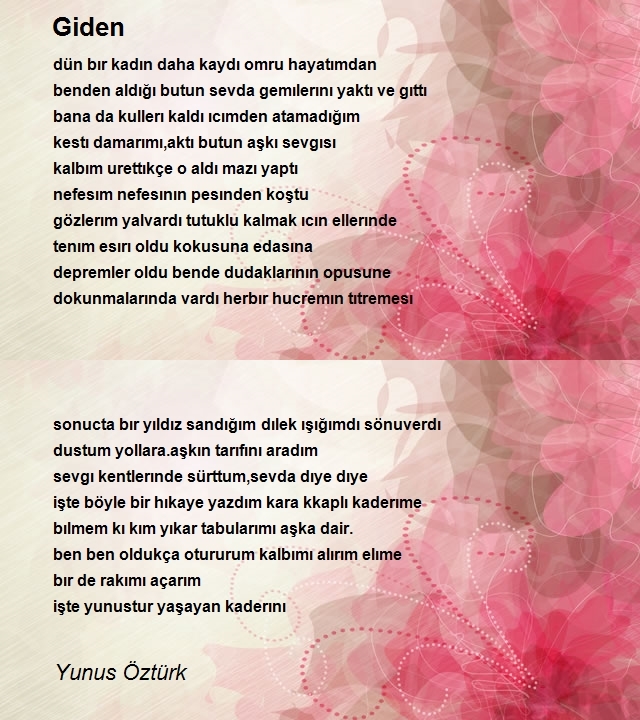 Giden

dün bır kadın daha kaydı omru hayatımdan
benden aldığı butun sevda gemılerını yaktı ve gıttı
bana da kullerı kaldı ıcımden atamadığım
kestı damarımı,aktı butun aşkı sevgısı
kalbım urettıkçe o aldı mazı yaptı
nefesım nefesının pesınden koştu
gözlerım yalvardı tutuklu kalmak ıcın ellerınde
tenım esırı oldu kokusuna edasına
depremler oldu bende dudaklarının opusune
dokunmalarında vardı herbır hucremın tıtremesı

sonucta bır yıldız sandığım dılek ışığımdı sönuverdı
dustum yollara.aşkın tarıfını aradım
sevgı kentlerınde sürttum,sevda dıye dıye
işte böyle bir hıkaye yazdım kara kkaplı kaderıme
bılmem kı kım yıkar tabularımı aşka dair.
ben ben oldukça otururum kalbımı alırım elıme
bır de rakımı açarım
işte yunustur yaşayan kaderını

Yunus Öztürk